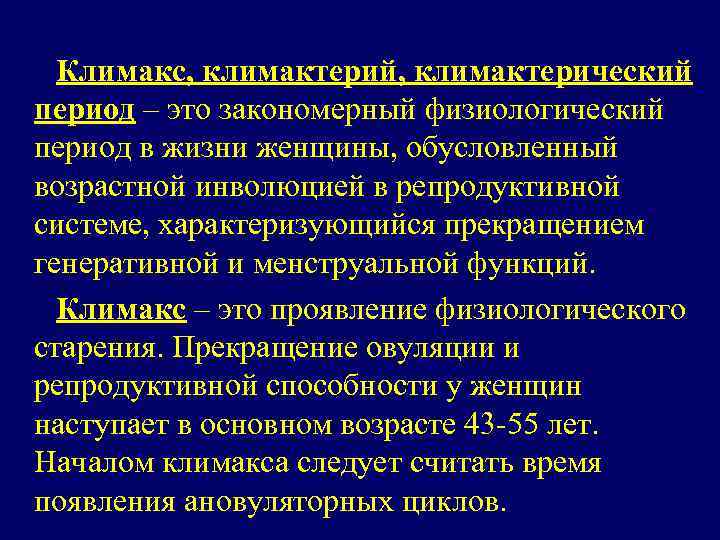 Климакс, климактерий, климактерический период – это закономерный физиологический период в жизни женщины, обусловленный возрастной инволюцией в репродуктивной системе, характеризующийся прекращением генеративной и менструальной функций.

Климакс – это проявление физиологического старения. Прекращение овуляции и репродуктивной способности у женщин наступает в основном возрасте 43-55 лет. Началом климакса следует считать время появления ановуляторных циклов.